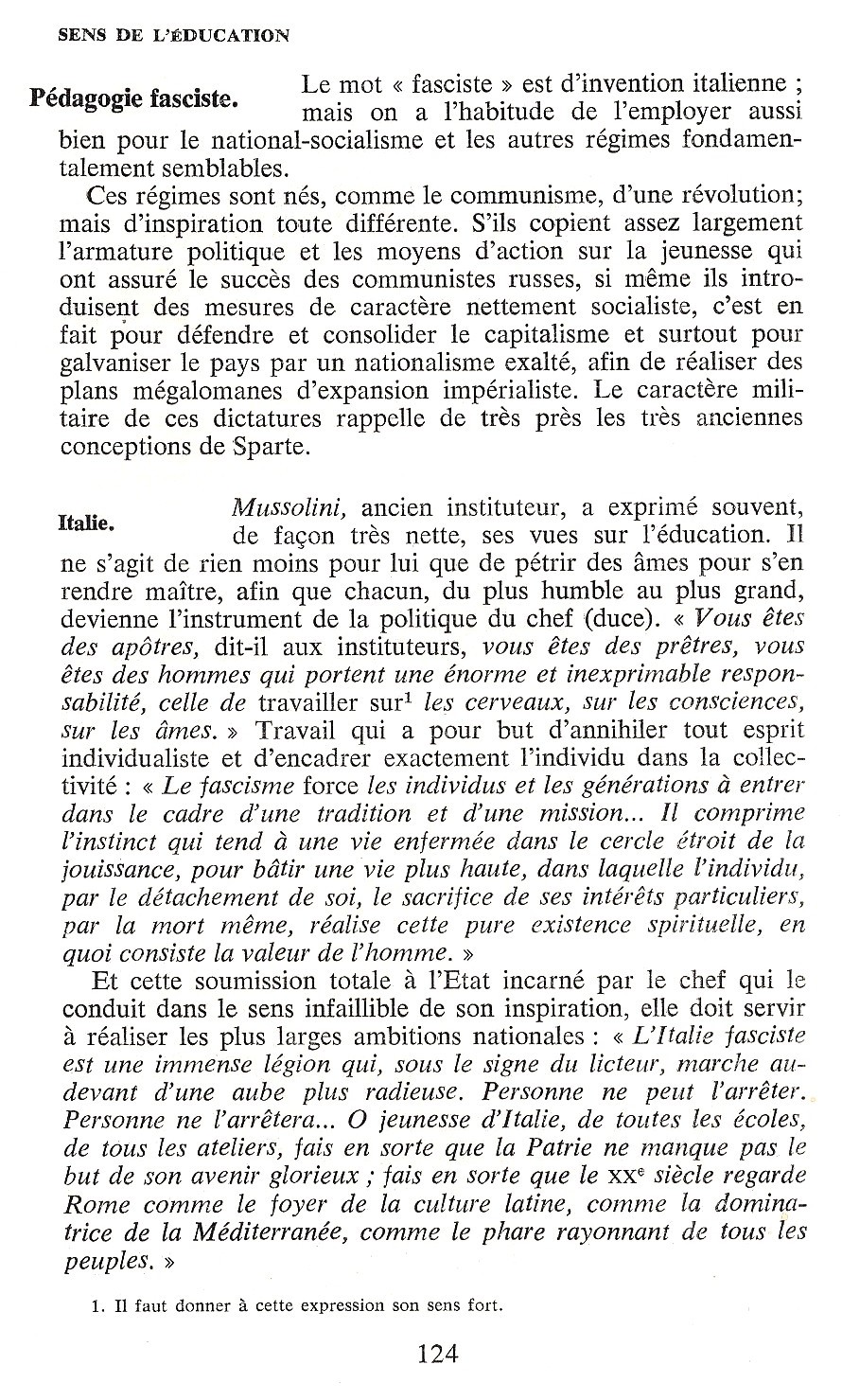 SENS DE L'ÉDUCATION

Pédagogie fasciste.

Le mot « fasciste » est d'invention italienne ; mais on a l'habitude de l'employer aussi bien pour le national-socialisme et les autres régimes fondamentalement semblables.

Ces régimes sont nés, comme le communisme, d'une révolution; mais d'inspiration toute différente. S'ils copient assez largement l'armature politique et les moyens d'action sur la jeunesse qui ont assuré le succès des communistes russes, si même ils introduisent des mesures de caractère nettement socialiste, c'est en fait pour défendre et consolider le capitalisme et surtout pour galvaniser le pays par un nationalisme exalté, afin de réaliser des plans mégalomanes d'expansion impérialiste. Le caractère militaire de ces dictatures rappelle de très près les très anciennes conceptions de Sparte.

Italie.

Mussolini, ancien instituteur, a exprimé souvent, de façon très nette, ses vues sur l'éducation. Il ne s'agit de rien moins pour lui que de pétrir des âmes pour s'en rendre maître, afin que chacun, du plus humble au plus grand, devienne l'instrument de la politique du chef (duce). « Vous êtes des apôtres, dit-il aux instituteurs, vous êtes des prêtres, vous êtes des hommes qui portent une énorme et inexprimable responsabilité, celle de travailler sur$^1$ les cerveaux, sur les consciences, sur les âmes. » Travail qui a pour but d'annihiler tout esprit individualiste et d'encadrer exactement l'individu dans la collectivité : « Le fascisme force les individus et les générations à entrer dans le cadre d'une tradition et d'une mission... Il comprime l'instinct qui tend à une vie enfermée dans le cercle étroit de la jouissance, pour bâtir une vie plus haute, dans laquelle l'individu, par le détachement de soi, le sacrifice de ses intérêts particuliers, par la mort même, réalise cette pure existence spirituelle, en quoi consiste la valeur de l'homme. »

Et cette soumission totale à l'Etat incarné par le chef qui le conduit dans le sens infaillible de son inspiration, elle doit servir à réaliser les plus larges ambitions nationales : « L'Italie fasciste est une immense légion qui, sous le signe du licteur, marche au-devant d'une aube plus radieuse. Personne ne peut l'arrêter. Personne ne l'arrêtera... O jeunesse d'Italie, de toutes les écoles, de tous les ateliers, fais en sorte que la Patrie ne manque pas le but de son avenir glorieux ; fais en sorte que le XX$^e$ siècle regarde Rome comme le foyer de la culture latine, comme la dominatrice de la Méditerranée, comme le phare rayonnant de tous les peuples. »

1. Il faut donner à cette expression son sens fort.

124